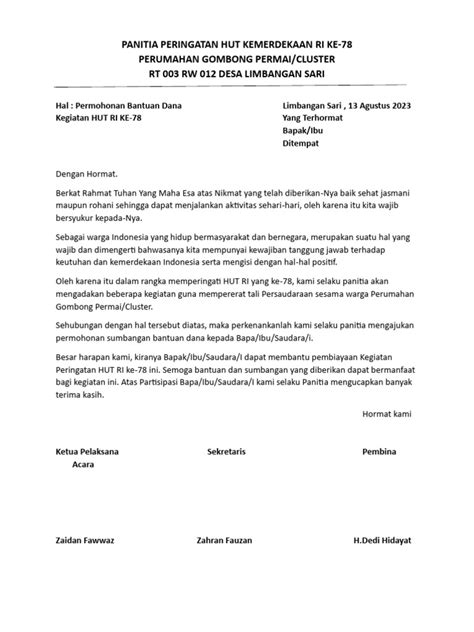 PANITIA PERINGATAN HUT KEMERDEKAAN RI KE-78
PERUMAHAN GOMBONG PERMAI/CLUSTER
RT 003 RW 012 DESA LIMBANGAN SARI

Hal : Permohonan Bantuan Dana
Kegiatan HUT RI KE-78

Limbangan Sari , 13 Agustus 2023
Yang Terhormat
Bapak/Ibu
Ditempat

Dengan Hormat.

Berkat Rahmat Tuhan Yang Maha Esa atas Nikmat yang telah diberikan-Nya baik sehat jasmani maupun rohani sehingga dapat menjalankan aktivitas sehari-hari, oleh karena itu kita wajib bersyukur kepada-Nya.

Sebagai warga Indonesia yang hidup bermasyarakat dan bernegara, merupakan suatu hal yang wajib dan dimengerti bahwasanya kita mempunyai kewajiban tanggung jawab terhadap keutuhan dan kemerdekaan Indonesia serta mengisi dengan hal-hal positif.

Oleh karena itu dalam rangka memperingati HUT RI yang ke-78, kami selaku panitia akan mengadakan beberapa kegiatan guna mempererat tali Persaudaraan sesama warga Perumahan Gombong Permai/Cluster.

Sehubungan dengan hal tersebut diatas, maka perkenankanlah kami selaku panitia mengajukan permohonan sumbangan bantuan dana kepada Bapa/Ibu/Saudara/i.

Besar harapan kami, kiranya Bapak/Ibu/Saudara/I dapat membantu pembiayaan Kegiatan Peringatan HUT RI ke-78 ini. Semoga bantuan dan sumbangan yang diberikan dapat bermanfaat bagi kegiatan ini. Atas Partisipasi Bapa/Ibu/Saudara/I kami selaku Panitia mengucapkan banyak terima kasih.

Hormat kami

Ketua Pelaksana Acara

Sekretaris

Pembina

Zaidan Fawwaz

Zahran Fauzan

H.Dedi Hidayat